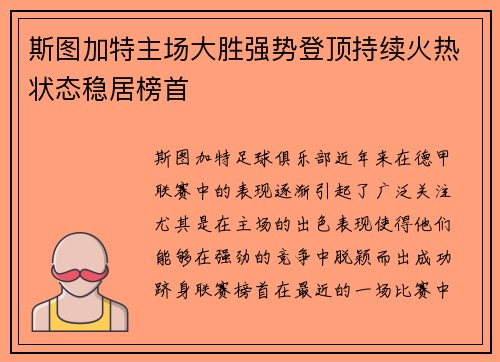 斯图加特主场大胜强势登顶持续火热状态稳居榜首

斯图加特足球俱乐部近年来在德甲联赛中的表现逐渐引起了广泛关注尤其是在主场的出色表现使得他们能够在强劲的竞争中脱颖而出成功跻身联赛榜首在最近的一场比赛中